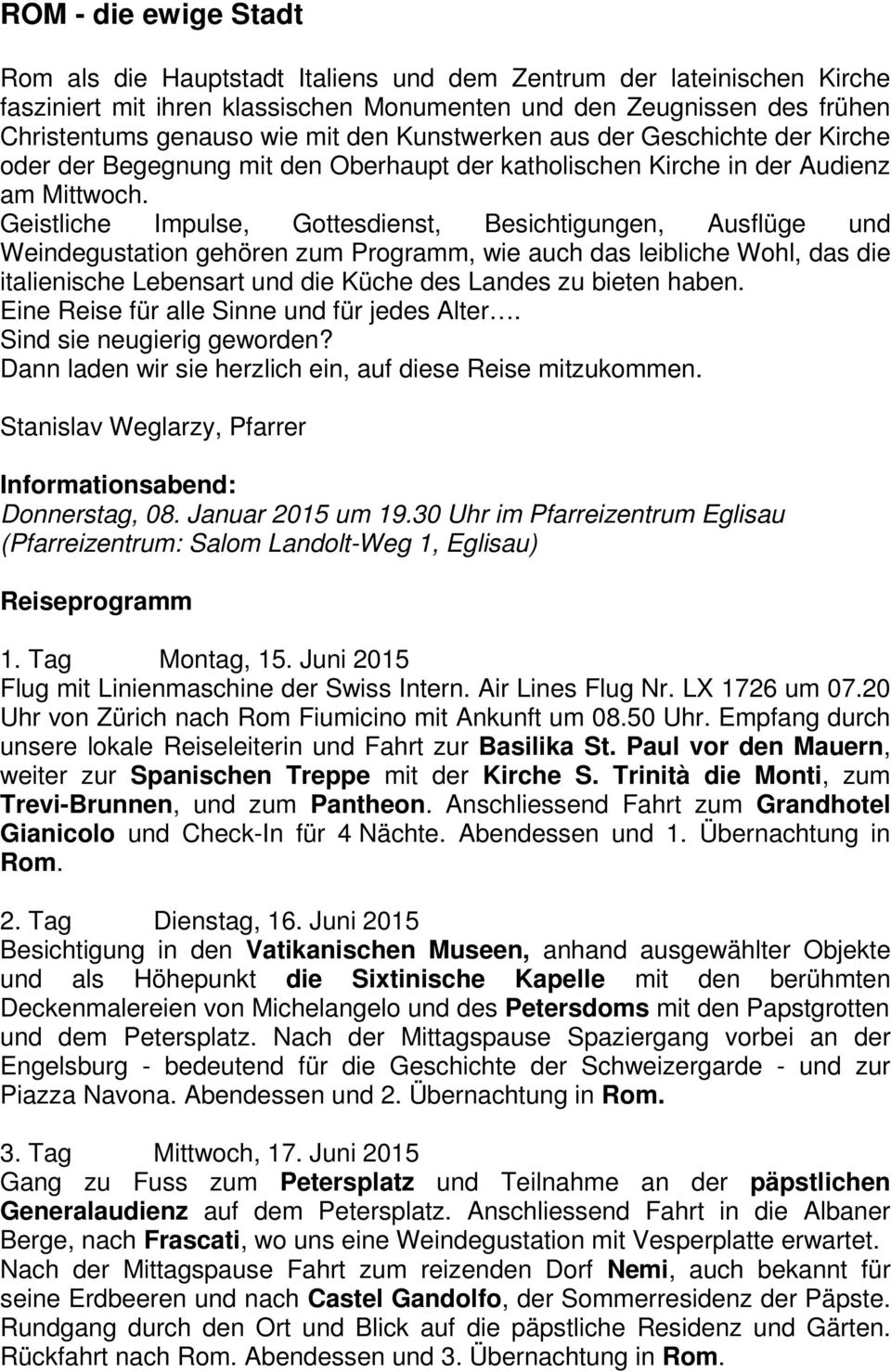 ROM - die ewige Stadt

Rom als die Hauptstadt Italiens und dem Zentrum der lateinischen Kirche fasziniert mit ihren klassischen Monumenten und den Zeugnissen des frühen Christentums genauso wie mit den Kunstwerken aus der Geschichte der Kirche oder der Begegnung mit den Oberhaupt der katholischen Kirche in der Audienz am Mittwoch.
Geistliche Impulse, Gottesdienst, Besichtigungen, Ausflüge und Weindegustation gehören zum Programm, wie auch das leibliche Wohl, das die italienische Lebensart und die Küche des Landes zu bieten haben.
Eine Reise für alle Sinne und für jedes Alter….
Sind sie neugierig geworden?
Dann laden wir sie herzlich ein, auf diese Reise mitzukommen.

Stanislav Weglarzy, Pfarrer

Informationsabend:
Donnerstag, 08. Januar 2015 um 19.30 Uhr im Pfarreizentrum Eglisau
(Pfarreizentrum: Salom Landolt-Weg 1, Eglisau)

Reiseprogramm

1. Tag Montag, 15. Juni 2015
Flug mit Linienmaschine der Swiss Intern. Air Lines Flug Nr. LX 1726 um 07.20 Uhr von Zürich nach Rom Fiumicino mit Ankunft um 08.50 Uhr. Empfang durch unsere lokale Reiseleiterin und Fahrt zur Basilika St. Paul vor den Mauern, weiter zur Spanischen Treppe mit der Kirche S. Trinità die Monti, zum Trevi-Brunnen, und zum Pantheon. Anschliessend Fahrt zum Grandhotel Gianicolo und Check-In für 4 Nächte. Abendessen und 1. Übernachtung in Rom.

2. Tag Dienstag, 16. Juni 2015
Besichtigung in den Vatikanischen Museen, anhand ausgewählter Objekte und als Höhepunkt die Sixtinische Kapelle mit den berühmten Deckenmalereien von Michelangelo und des Petersdoms mit den Papstgrotten und dem Petersplatz. Nach der Mittagspause Spaziergang vorbei an der Engelsburg - bedeutend für die Geschichte der Schweizergarde - und zur Piazza Navona. Abendessen und 2. Übernachtung in Rom.

3. Tag Mittwoch, 17. Juni 2015
Gang zu Fuss zum Petersplatz und Teilnahme an der päpstlichen Generalaudienz auf dem Petersplatz. Anschliessend Fahrt in die Albaner Berge, nach Frascati, wo uns eine Weindegustation mit Vesperplatte erwartet.
Nach der Mittagspause Fahrt zum reizenden Dorf Nemi, auch bekannt für seine Erdbeeren und nach Castel Gandolfo, der Sommerresidenz der Päpste. Rundgang durch den Ort und Blick auf die päpstliche Residenz und Gärten. Rückfahrt nach Rom. Abendessen und 3. Übernachtung in Rom.